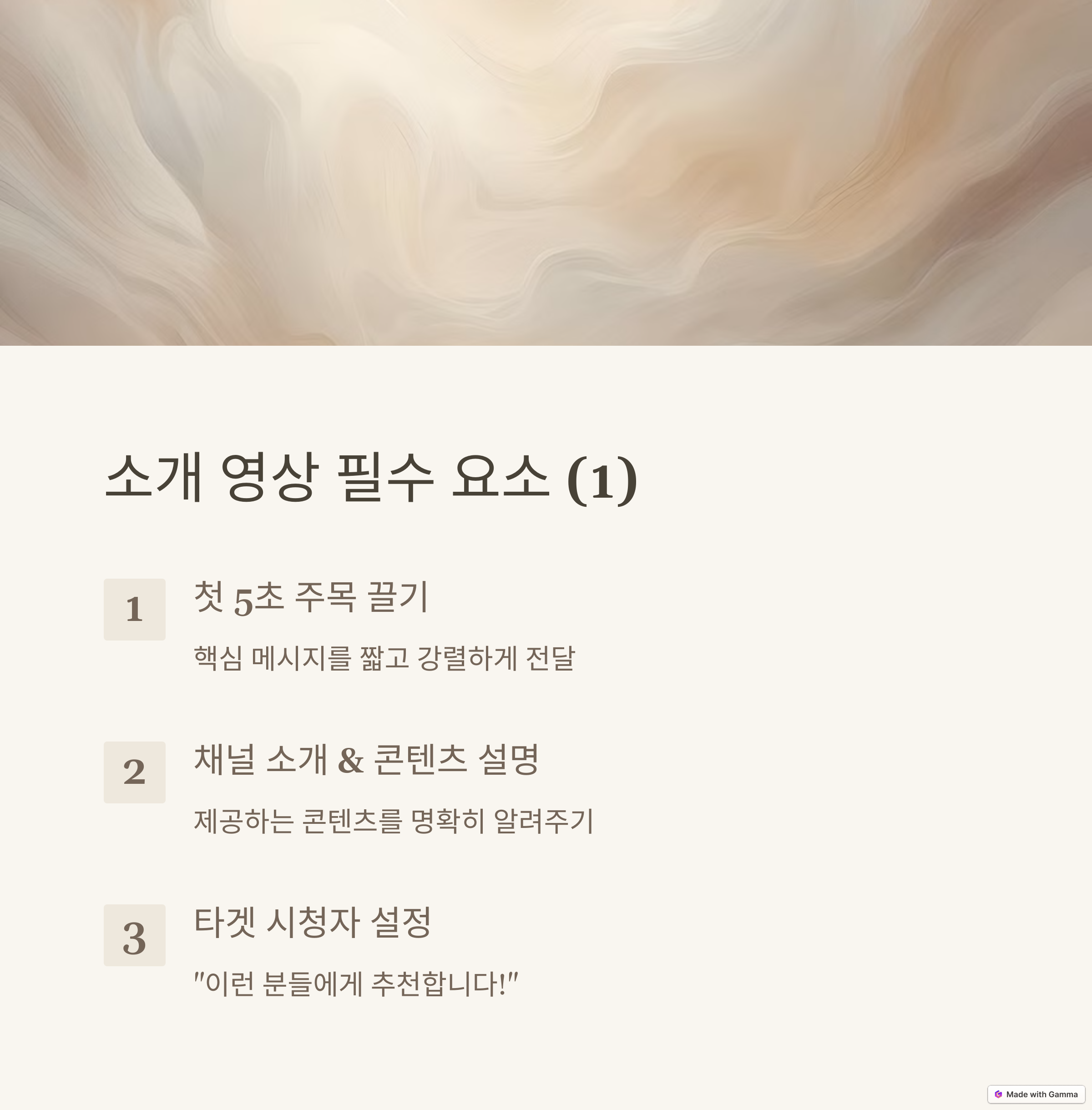 소개 영상 필수 요소 (1)

1

첫 5초 주목 끌기

핵심 메시지를 짧고 강렬하게 전달

2

채널 소개 & 콘텐츠 설명

제공하는 콘텐츠를 명확히 알려주기

3

타겟 시청자 설정

"이런 분들에게 추천합니다!"

Made with Gamma